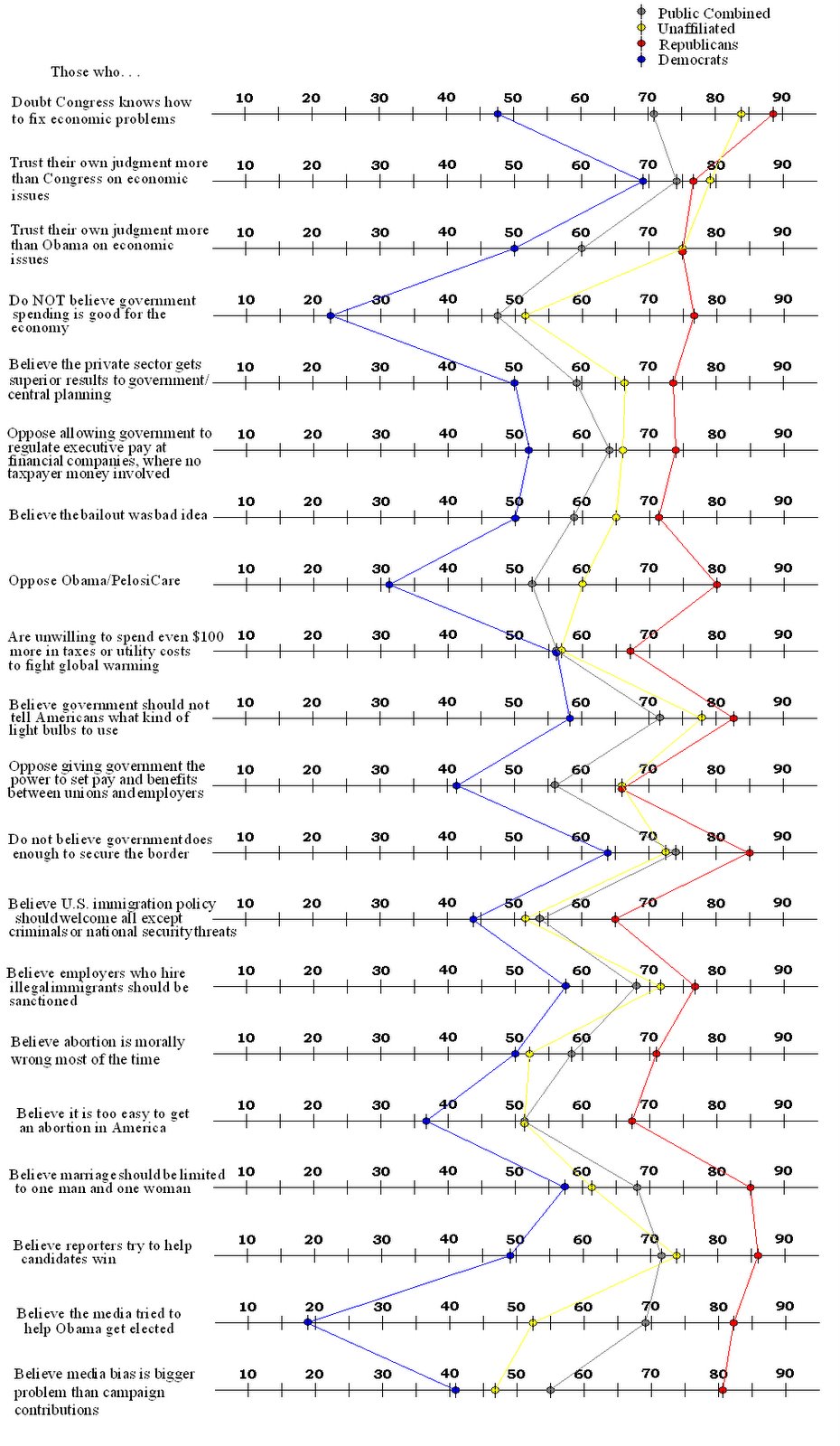 Public Combined
Unaffiliated
Republicans
Democrats

Those who. . .

Doubt Congress knows how to fix economic problems
10 20 30 40 50 60 70 80 90

Trust their own judgment more than Congress on economic issues
10 20 30 40 50 60 70 80 90

Trust their own judgment more than Obama on economic issues
10 20 30 40 50 60 70 80 90

Do NOT believe government spending is good for the economy
10 20 30 40 50 60 70 80 90

Believe the private sector gets superior results to government/ central planning
10 20 30 40 50 60 70 80 90

Oppose allowing government to regulate executive pay at financial companies, where no taxpayer money involved
10 20 30 40 50 60 70 80 90

Believe the bailout was bad idea
10 20 30 40 50 60 70 80 90

Oppose Obama/PelosiCare
10 20 30 40 50 60 70 80 90

Are unwilling to spend even $100 more in taxes or utility costs to fight global warming
10 20 30 40 50 60 70 80 90

Believe government should not tell Americans what kind of light bulbs to use
10 20 30 40 50 60 70 80 90

Oppose giving government the power to set pay and benefits between unions and employers
10 20 30 40 50 60 70 80 90

Do not believe government does enough to secure the border
10 20 30 40 50 60 70 80 90

Believe U.S. immigration policy should welcome all except criminals or national security threats
10 20 30 40 50 60 70 80 90

Believe employers who hire illegal immigrants should be sanctioned
10 20 30 40 50 60 70 80 90

Believe abortion is morally wrong most of the time
10 20 30 40 50 60 70 80 90

Believe it is too easy to get an abortion in America
10 20 30 40 50 60 70 80 90

Believe marriage should be limited to one man and one woman
10 20 30 40 50 60 70 80 90

Believe reporters try to help candidates win
10 20 30 40 50 60 70 80 90

Believe the media tried to help Obama get elected
10 20 30 40 50 60 70 80 90

Believe media bias is bigger problem than campaign contributions
10 20 30 40 50 60 70 80 90